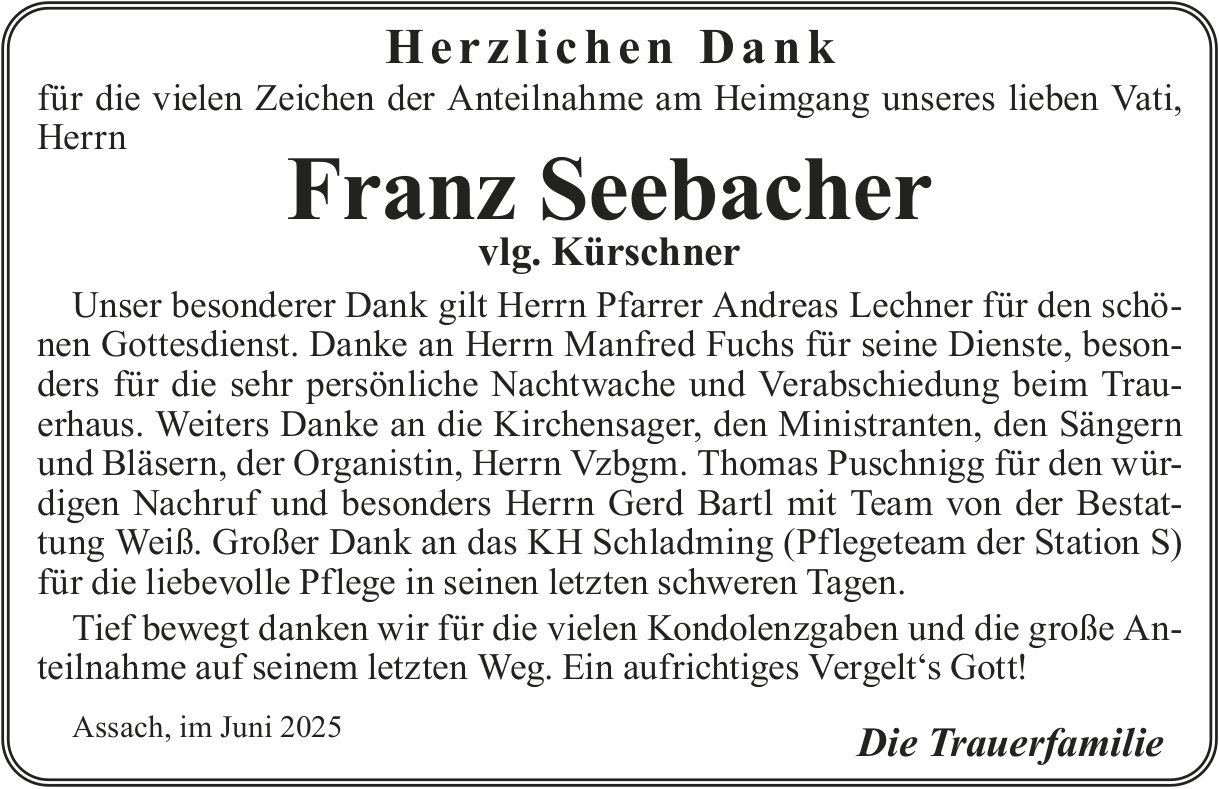 Herzlichen Dank

für die vielen Zeichen der Anteilnahme am Heimgang unseres lieben Vati, Herrn

Franz Seebacher

vlg. Kürschner

Unser besonderer Dank gilt Herrn Pfarrer Andreas Lechner für den schönen Gottesdienst. Danke an Herrn Manfred Fuchs für seine Dienste, besonders für die sehr persönliche Nachtwache und Verabschiedung beim Trauerhaus. Weiters Danke an die Kirchensager, den Ministranten, den Sängern und Bläsern, der Organistin, Herrn Vzbgm. Thomas Puschnigg für den würdigen Nachruf und besonders Herrn Gerd Bartl mit Team von der Bestattung Weiß. Großer Dank an das KH Schladming (Pflegeteam der Station S) für die liebevolle Pflege in seinen letzten schweren Tagen.

Tief bewegt danken wir für die vielen Kondolenzgaben und die große Anteilnahme auf seinem letzten Weg. Ein aufrichtiges Vergelt‘s Gott!

Assach, im Juni 2025

Die Trauerfamilie